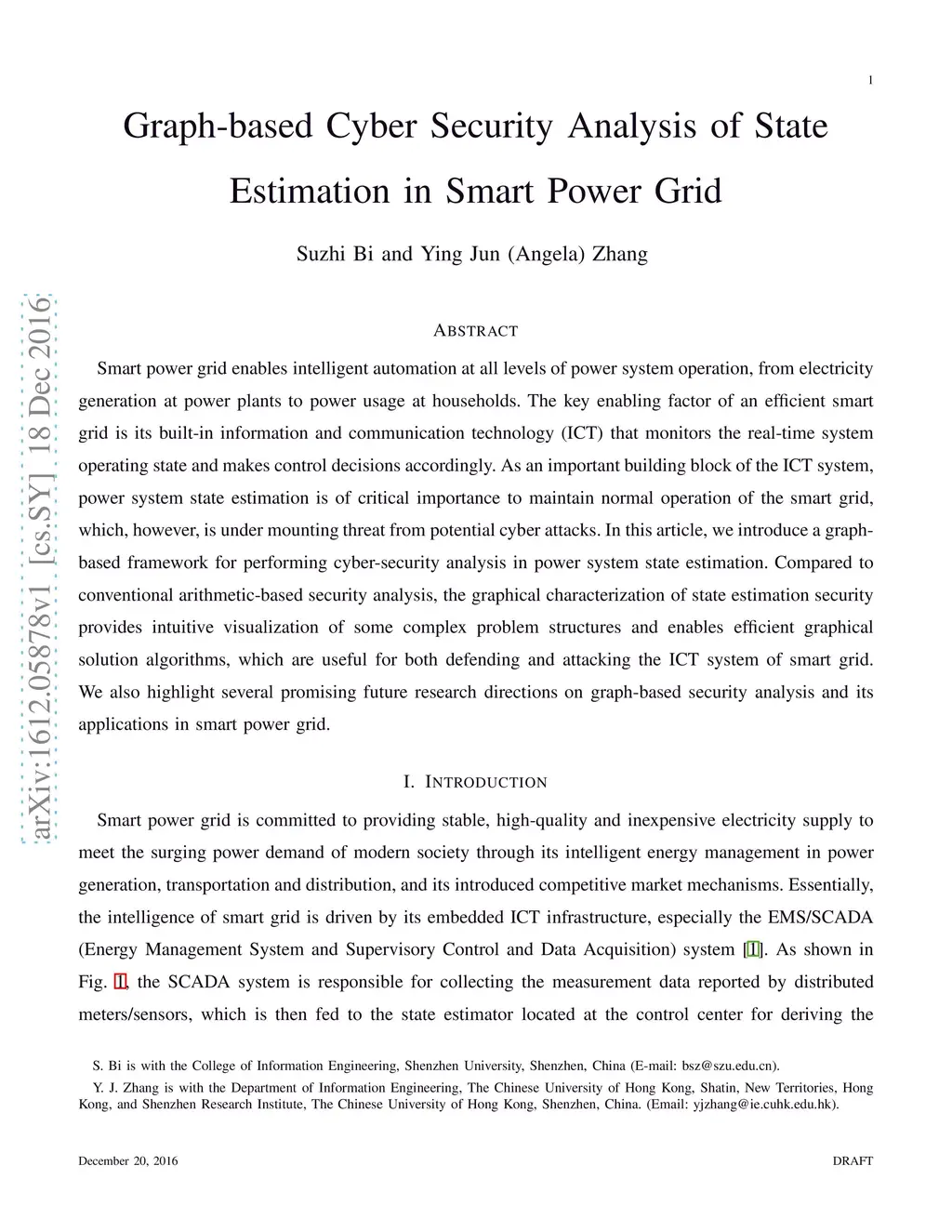 1

Graph-based Cyber Security Analysis of State Estimation in Smart Power Grid

Suzhi Bi and Ying Jun (Angela) Zhang

arXiv:1612.05878v1 [cs.SY] 18 Dec 2016

ABSTRACT

Smart power grid enables intelligent automation at all levels of power system operation, from electricity generation at power plants to power usage at households. The key enabling factor of an efficient smart grid is its built-in information and communication technology (ICT) that monitors the real-time system operating state and makes control decisions accordingly. As an important building block of the ICT system, power system state estimation is of critical importance to maintain normal operation of the smart grid, which, however, is under mounting threat from potential cyber attacks. In this article, we introduce a graph-based framework for performing cyber-security analysis in power system state estimation. Compared to conventional arithmetic-based security analysis, the graphical characterization of state estimation security provides intuitive visualization of some complex problem structures and enables efficient graphical solution algorithms, which are useful for both defending and attacking the ICT system of smart grid. We also highlight several promising future research directions on graph-based security analysis and its applications in smart power grid.

I. INTRODUCTION

Smart power grid is committed to providing stable, high-quality and inexpensive electricity supply to meet the surging power demand of modern society through its intelligent energy management in power generation, transportation and distribution, and its introduced competitive market mechanisms. Essentially, the intelligence of smart grid is driven by its embedded ICT infrastructure, especially the EMS/SCADA (Energy Management System and Supervisory Control and Data Acquisition) system [1]. As shown in Fig. 1, the SCADA system is responsible for collecting the measurement data reported by distributed meters/sensors, which is then fed to the state estimator located at the control center for deriving the

S. Bi is with the College of Information Engineering, Shenzhen University, Shenzhen, China (E-mail: bsz@szu.edu.cn).

Y. J. Zhang is with the Department of Information Engineering, The Chinese University of Hong Kong, Shatin, New Territories, Hong Kong, and Shenzhen Research Institute, The Chinese University of Hong Kong, Shenzhen, China. (Email: yjzhang@ie.cuhk.edu.hk).

December 20, 2016

DRAFT